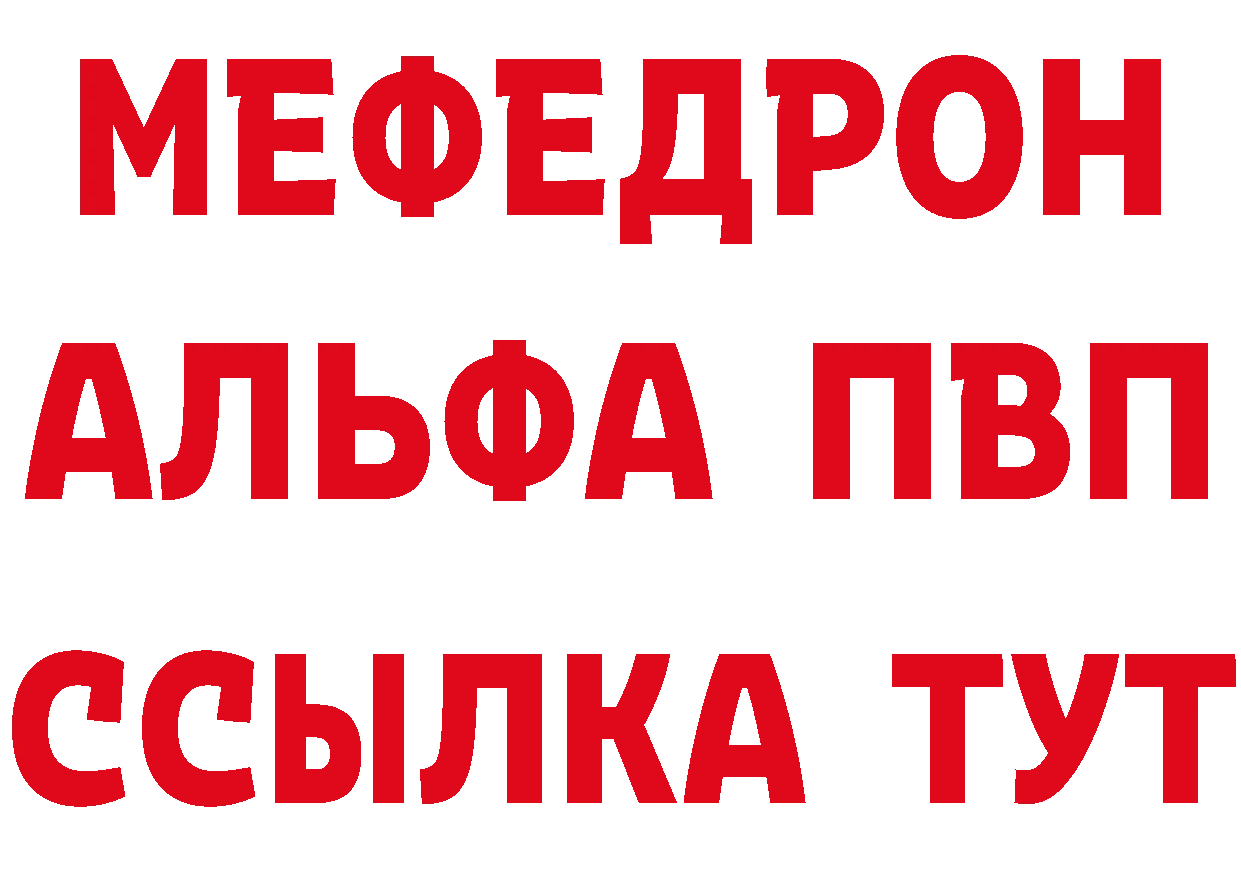 МЕФЕДРОН
АЛЬФА ПВП
ССЫЛКА ТУТ